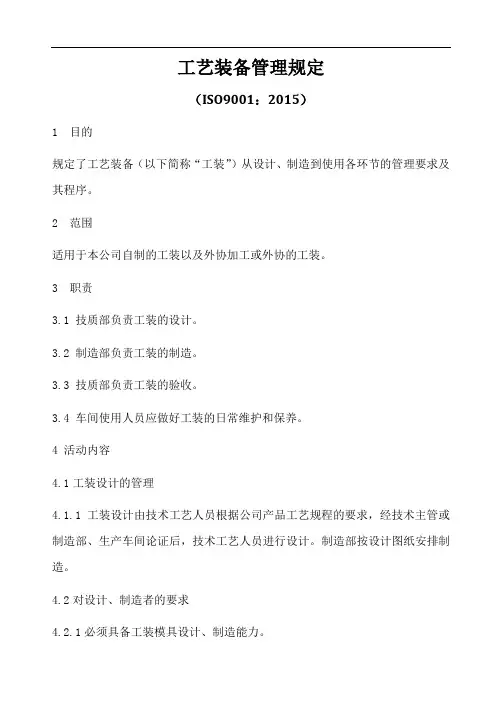 工艺装备管理规定

（ISO9001：2015）

1　目的

规定了工艺装备（以下简称“工装”）从设计、制造到使用各环节的管理要求及其程序。

2　范围

适用于本公司自制的工装以及外协加工或外协的工装。

3　职责

3.1 技质部负责工装的设计。

3.2 制造部负责工装的制造。

3.3 技质部负责工装的验收。

3.4 车间使用人员应做好工装的日常维护和保养。

4 活动内容

4.1 工装设计的管理

4.1.1 工装设计由技术工艺人员根据公司产品工艺规程的要求，经技术主管或制造部、生产车间论证后，技术工艺人员进行设计。制造部按设计图纸安排制造。

4.2 对设计、制造者的要求

4.2.1 必须具备工装模具设计、制造能力。